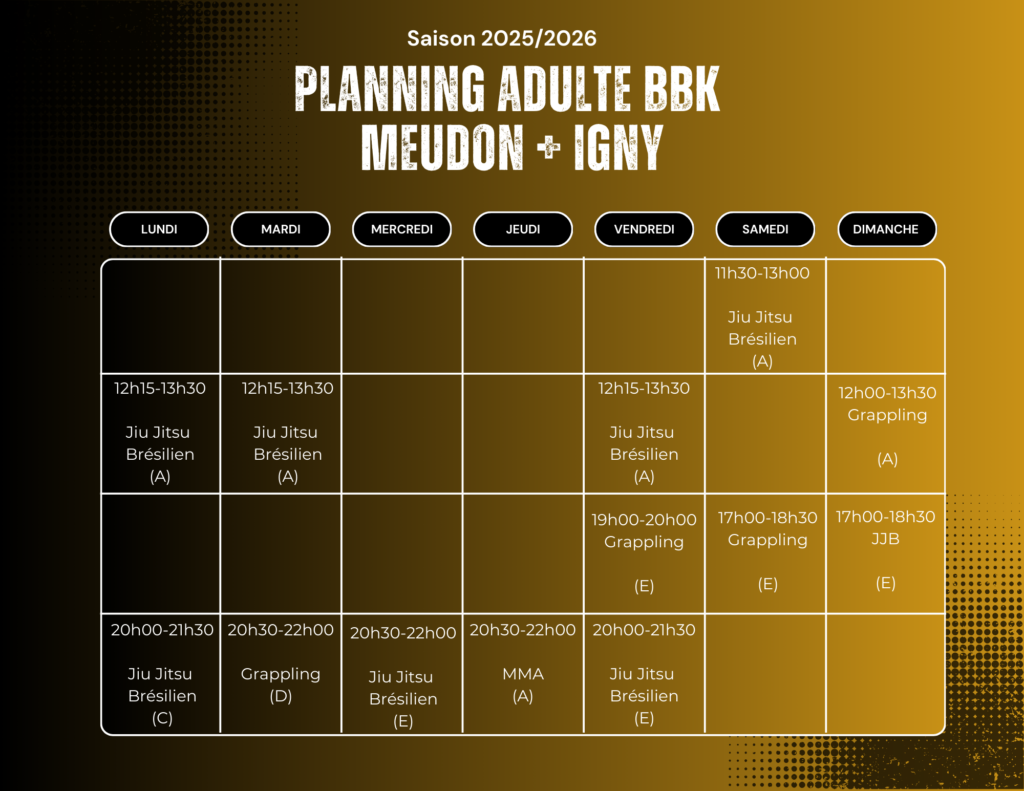 Saison 2025/2026

PLANNING ADULTE BBK MEUDON + IGNY

| LUNDI | MARDI | MERCREDI | JEUDI | VENDREDI | SAMEDI | DIMANCHE |
|---|---|---|---|---|---|---|
| | | | | | 11h30-13h00 Jiu Jitsu Brésilien (A) | |
| 12h15-13h30 Jiu Jitsu Brésilien (A) | 12h15-13h30 Jiu Jitsu Brésilien (A) | | | 12h15-13h30 Jiu Jitsu Brésilien (A) | | 12h00-13h30 Grappling (A) |
| | | | | 19h00-20h00 Grappling (E) | 17h00-18h30 Grappling (E) | 17h00-18h30 JJB (E) |
| 20h00-21h30 Jiu Jitsu Brésilien (C) | 20h30-22h00 Grappling (D) | 20h30-22h00 Jiu Jitsu Brésilien (E) | 20h30-22h00 MMA (A) | 20h00-21h30 Jiu Jitsu Brésilien (E) | | |